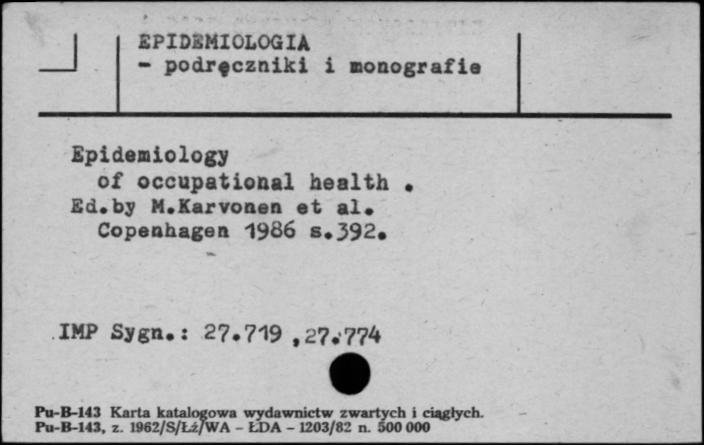 EPIDEMIOLOGIA
- podręczniki i monografie

Epidemiology
of occupational health .
Ed.by M.Karvonen et al.
Copenhagen 1986 s.392.

IMP Sygn.: 27.719 ,27.774

Pu-B-143 Karta katalogowa wydawnictw zwartych i ciągłych.
Pu-B-143, z. 1962/S/Łź/WA - ŁDA - 1203/82 n. 500 000